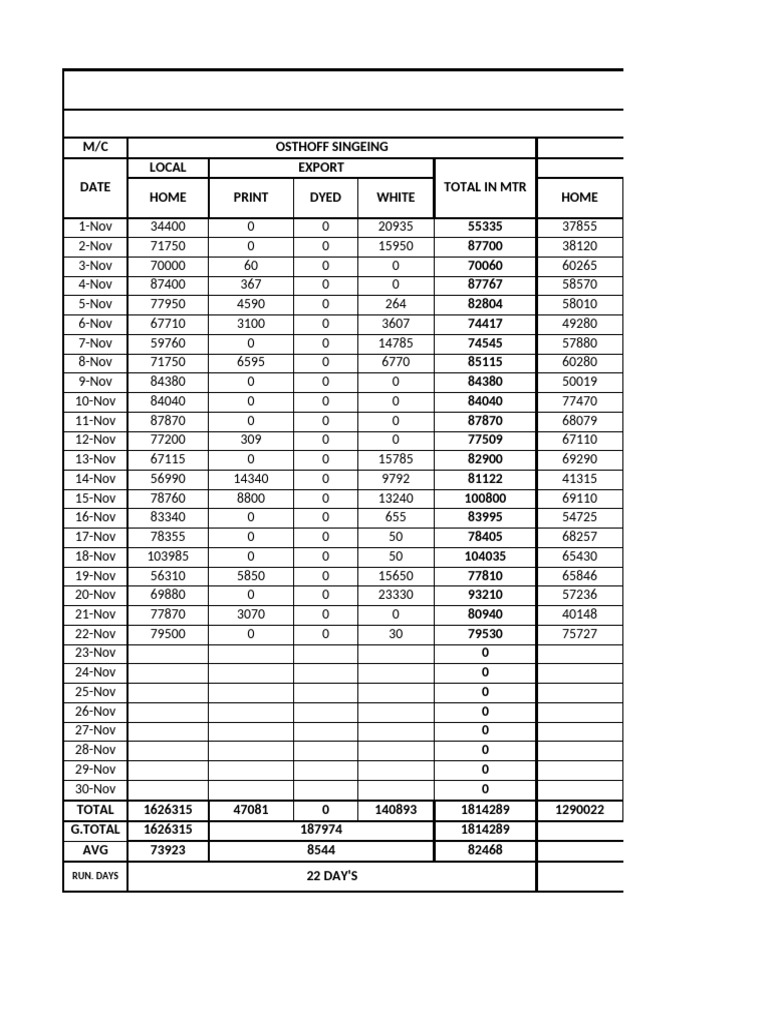 | M/C | OSTHOFF SINGEING | | | | | |
|---|---|---|---|---|---|---|
| DATE | LOCAL | EXPORT | | | TOTAL IN MTR | |
| | HOME | PRINT | DYED | WHITE | | HOME |
| 1-Nov | 34400 | 0 | 0 | 20935 | 55335 | 37855 |
| 2-Nov | 71750 | 0 | 0 | 15950 | 87700 | 38120 |
| 3-Nov | 70000 | 60 | 0 | 0 | 70060 | 60265 |
| 4-Nov | 87400 | 367 | 0 | 0 | 87767 | 58570 |
| 5-Nov | 77950 | 4590 | 0 | 264 | 82804 | 58010 |
| 6-Nov | 67710 | 3100 | 0 | 3607 | 74417 | 49280 |
| 7-Nov | 59760 | 0 | 0 | 14785 | 74545 | 57880 |
| 8-Nov | 71750 | 6595 | 0 | 6770 | 85115 | 60280 |
| 9-Nov | 84380 | 0 | 0 | 0 | 84380 | 50019 |
| 10-Nov | 84040 | 0 | 0 | 0 | 84040 | 77470 |
| 11-Nov | 87870 | 0 | 0 | 0 | 87870 | 68079 |
| 12-Nov | 77200 | 309 | 0 | 0 | 77509 | 67110 |
| 13-Nov | 67115 | 0 | 0 | 15785 | 82900 | 69290 |
| 14-Nov | 56990 | 14340 | 0 | 9792 | 81122 | 41315 |
| 15-Nov | 78760 | 8800 | 0 | 13240 | 100800 | 69110 |
| 16-Nov | 83340 | 0 | 0 | 655 | 83995 | 54725 |
| 17-Nov | 78355 | 0 | 0 | 50 | 78405 | 68257 |
| 18-Nov | 103985 | 0 | 0 | 50 | 104035 | 65430 |
| 19-Nov | 56310 | 5850 | 0 | 15650 | 77810 | 65846 |
| 20-Nov | 69880 | 0 | 0 | 23330 | 93210 | 57236 |
| 21-Nov | 77870 | 3070 | 0 | 0 | 80940 | 40148 |
| 22-Nov | 79500 | 0 | 0 | 30 | 79530 | 75727 |
| 23-Nov | | | | | 0 | |
| 24-Nov | | | | | 0 | |
| 25-Nov | | | | | 0 | |
| 26-Nov | | | | | 0 | |
| 27-Nov | | | | | 0 | |
| 28-Nov | | | | | 0 | |
| 29-Nov | | | | | 0 | |
| 30-Nov | | | | | 0 | |
| TOTAL | 1626315 | 47081 | 0 | 140893 | 1814289 | 1290022 |
| G.TOTAL | 1626315 | 187974 | | | 1814289 | |
| AVG | 73923 | 8544 | | | 82468 | |
| RUN. DAYS | 22 DAY'S | | | | | |